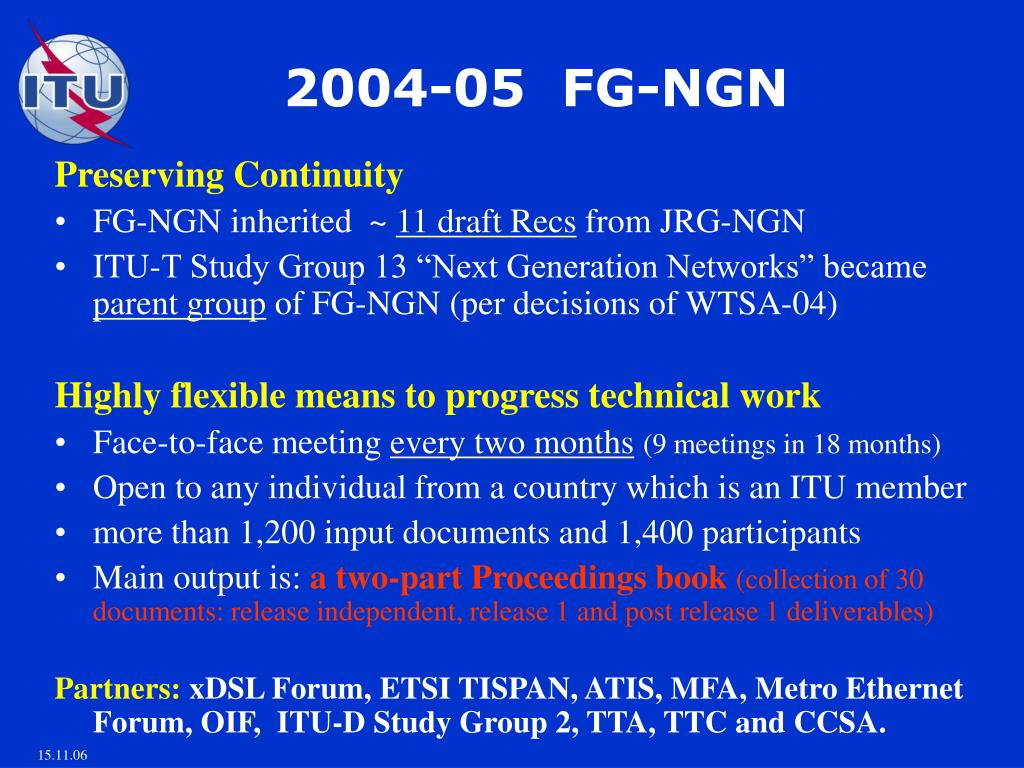 ITU

2004-05 FG-NGN

Preserving Continuity
• FG-NGN inherited ~ 11 draft Recs from JRG-NGN
• ITU-T Study Group 13 “Next Generation Networks” became parent group of FG-NGN (per decisions of WTSA-04)

Highly flexible means to progress technical work
• Face-to-face meeting every two months (9 meetings in 18 months)
• Open to any individual from a country which is an ITU member
• more than 1,200 input documents and 1,400 participants
• Main output is: a two-part Proceedings book (collection of 30 documents: release independent, release 1 and post release 1 deliverables)

Partners: xDSL Forum, ETSI TISPAN, ATIS, MFA, Metro Ethernet Forum, OIF, ITU-D Study Group 2, TTA, TTC and CCSA.

15.11.06